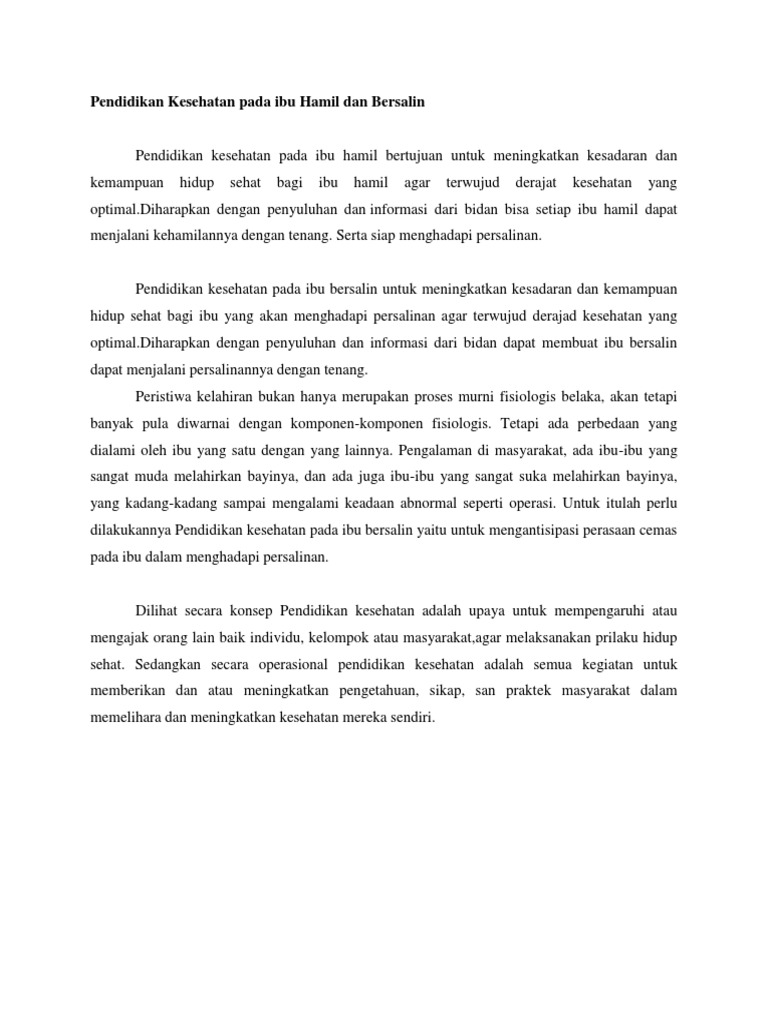 Pendidikan Kesehatan pada ibu Hamil dan Bersalin

Pendidikan kesehatan pada ibu hamil bertujuan untuk meningkatkan kesadaran dan kemampuan hidup sehat bagi ibu hamil agar terwujud derajat kesehatan yang optimal.Diharapkan dengan penyuluhan dan informasi dari bidan bisa setiap ibu hamil dapat menjalani kehamilannya dengan tenang. Serta siap menghadapi persalinan.

Pendidikan kesehatan pada ibu bersalin untuk meningkatkan kesadaran dan kemampuan hidup sehat bagi ibu yang akan menghadapi persalinan agar terwujud derajad kesehatan yang optimal.Diharapkan dengan penyuluhan dan informasi dari bidan dapat membuat ibu bersalin dapat menjalani persalinannya dengan tenang.

Peristiwa kelahiran bukan hanya merupakan proses murni fisiologis belaka, akan tetapi banyak pula diwarnai dengan komponen-komponen fisiologis. Tetapi ada perbedaan yang dialami oleh ibu yang satu dengan yang lainnya. Pengalaman di masyarakat, ada ibu-ibu yang sangat muda melahirkan bayinya, dan ada juga ibu-ibu yang sangat suka melahirkan bayinya, yang kadang-kadang sampai mengalami keadaan abnormal seperti operasi. Untuk itulah perlu dilakukannya Pendidikan kesehatan pada ibu bersalin yaitu untuk mengantisipasi perasaan cemas pada ibu dalam menghadapi persalinan.

Dilihat secara konsep Pendidikan kesehatan adalah upaya untuk mempengaruhi atau mengajak orang lain baik individu, kelompok atau masyarakat,agar melaksanakan prilaku hidup sehat. Sedangkan secara operasional pendidikan kesehatan adalah semua kegiatan untuk memberikan dan atau meningkatkan pengetahuan, sikap, san praktek masyarakat dalam memelihara dan meningkatkan kesehatan mereka sendiri.